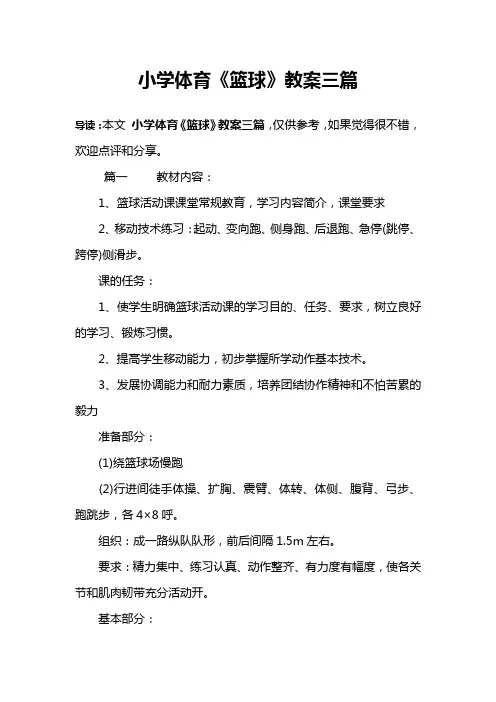 小学体育《篮球》教案三篇

导读：本文 小学体育《篮球》教案三篇，仅供参考，如果觉得很不错，欢迎点评和分享。

篇一　　教材内容：

1、篮球活动课课堂常规教育，学习内容简介，课堂要求

2、移动技术练习：起动、变向跑、侧身跑、后退跑、急停(跳停、跨停)侧滑步。

课的任务：

1、使学生明确篮球活动课的学习目的、任务、要求，树立良好的学习、锻炼习惯。

2、提高学生移动能力，初步掌握所学动作基本技术。

3、发展协调能力和耐力素质，培养团结协作精神和不怕苦累的毅力

准备部分：

(1)绕篮球场慢跑

(2)行进间徒手体操、扩胸、震臂、体转、体侧、腹背、弓步、跑跳步，各 4×8 呼。

组织：成一路纵队队形，前后间隔 1.5m 左右。

要求：精力集中、练习认真、动作整齐、有力度有幅度，使各关节和肌肉韧带充分活动开。

基本部分：